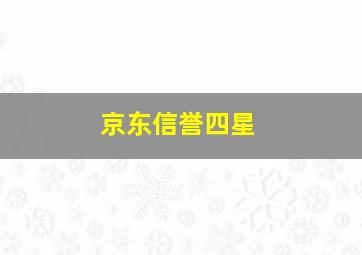 京东信誉四星